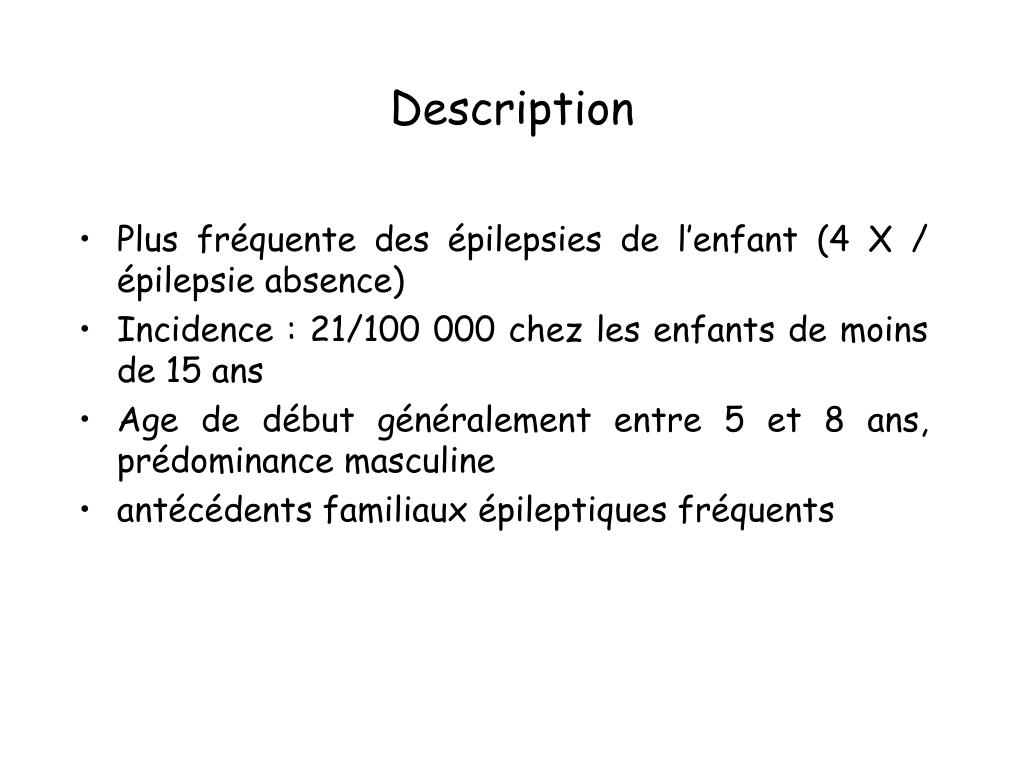 Description

• Plus fréquente des épilepsies de l’enfant (4 X / épilepsie absence)
• Incidence : 21/100 000 chez les enfants de moins de 15 ans
• Age de début généralement entre 5 et 8 ans, prédominance masculine
• antécédents familiaux épileptiques fréquents